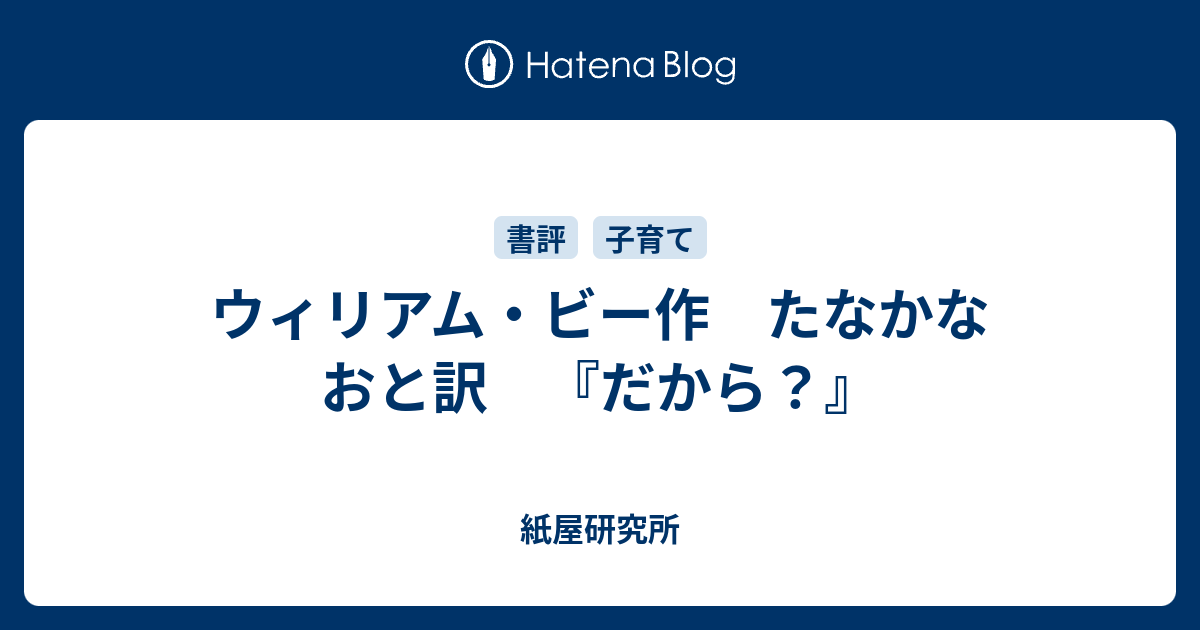 Hatena Blog

書評 子育て

ウィリアム・ビー作　たなかなおと訳　『だから？』

紙屋研究所